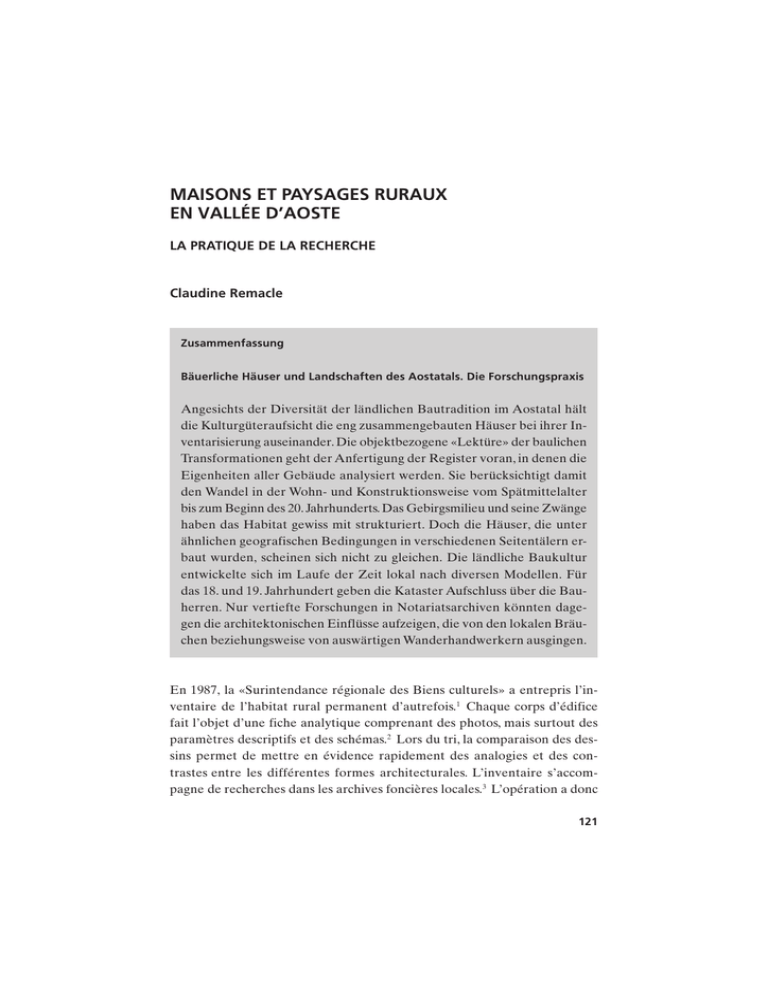 MAISONS ET PAYSAGES RURAUX EN VALLÉE D'AOSTE

LA PRATIQUE DE LA RECHERCHE

Claudine Remacle

Zusammenfassung

Bäuerliche Häuser und Landschaften des Aostatals. Die Forschungspraxis

Angesichts der Diversität der ländlichen Bautradition im Aostatal hält die Kulturgüteraufsicht die eng zusammengebauten Häuser bei ihrer Inventarisierung auseinander. Die objektbezogene «Lektüre» der baulichen Transformationen geht der Anfertigung der Register voran, in denen die Eigenheiten aller Gebäude analysiert werden. Sie berücksichtigt damit den Wandel in der Wohn- und Konstruktionsweise vom Spätmittelalter bis zum Beginn des 20. Jahrhunderts. Das Gebirgsmilieu und seine Zwänge haben das Habitat gewiss mit strukturiert. Doch die Häuser, die unter ähnlichen geografischen Bedingungen in verschiedenen Seitentälern erbaut wurden, scheinen sich nicht zu gleichen. Die ländliche Baukultur entwickelte sich im Laufe der Zeit lokal nach diversen Modellen. Für das 18. und 19. Jahrhundert geben die Kataster Aufschluss über die Bauherren. Nur vertiefte Forschungen in Notariatsarchiven könnten dagegen die architektonischen Einflüsse aufzeigen, die von den lokalen Bräuchen beziehungsweise von auswärtigen Wanderhandwerkern ausgingen.

En 1987, la «Surintendance régionale des Biens culturels» a entrepris l'inventaire de l'habitat rural permanent d'autrefois.$^1$ Chaque corps d'édifice fait l'objet d'une fiche analytique comprenant des photos, mais surtout des paramètres descriptifs et des schémas.$^2$ Lors du tri, la comparaison des dessins permet de mettre en évidence rapidement des analogies et des contrastes entre les différentes formes architecturales. L'inventaire s'accompagne de recherches dans les archives foncières locales.$^3$ L'opération a donc

121